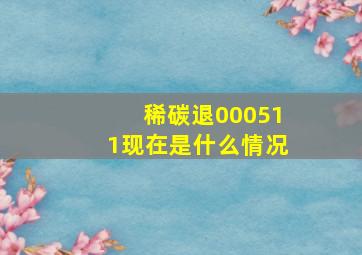 稀碳退000511现在是什么情况